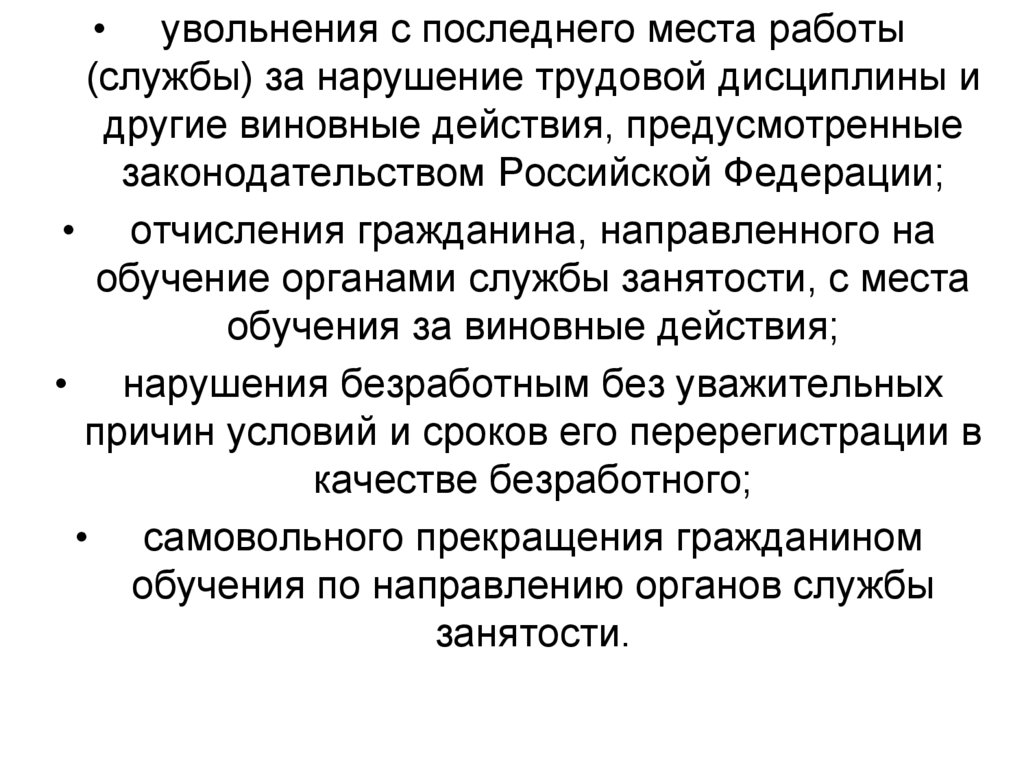 • увольнения с последнего места работы (службы) за нарушение трудовой дисциплины и другие виновные действия, предусмотренные законодательством Российской Федерации;

• отчисления гражданина, направленного на обучение органами службы занятости, с места обучения за виновные действия;

• нарушения безработным без уважительных причин условий и сроков его перерегистрации в качестве безработного;

• самовольного прекращения гражданином обучения по направлению органов службы занятости.